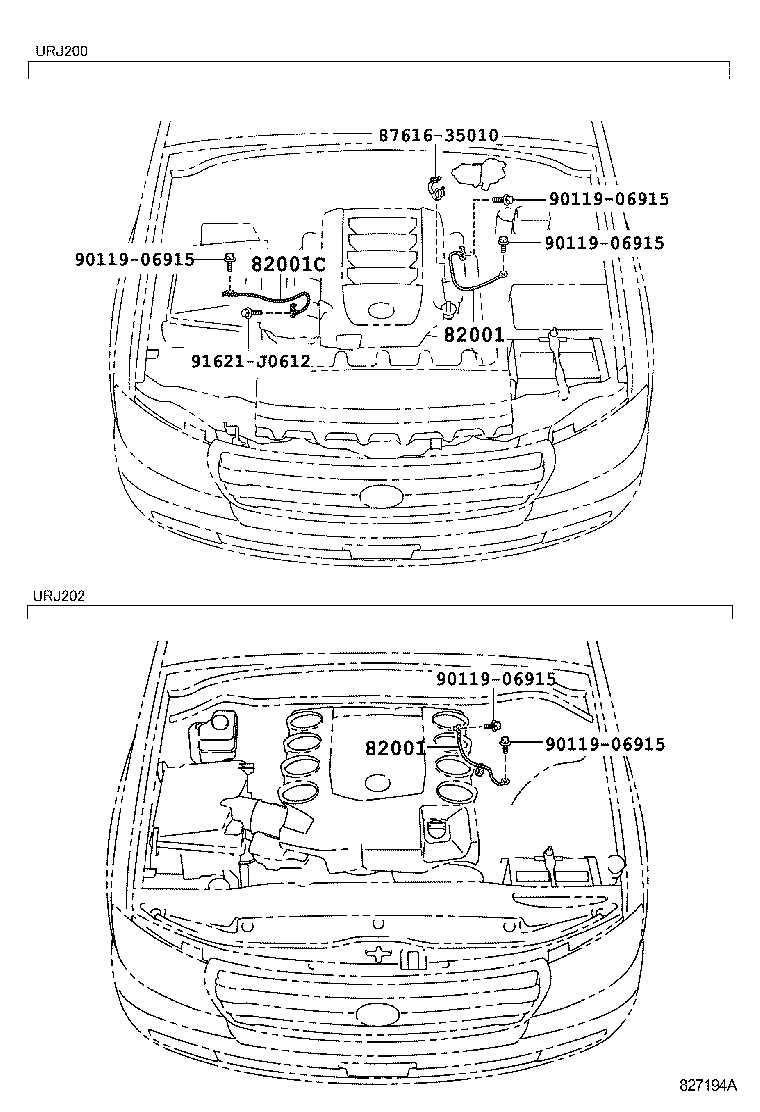 URJ200

87616-35010

90119-06915

90119-06915

90119-06915

82001C

82001

91621-J0612

URJ202

90119-06915

82001

90119-06915

827194A